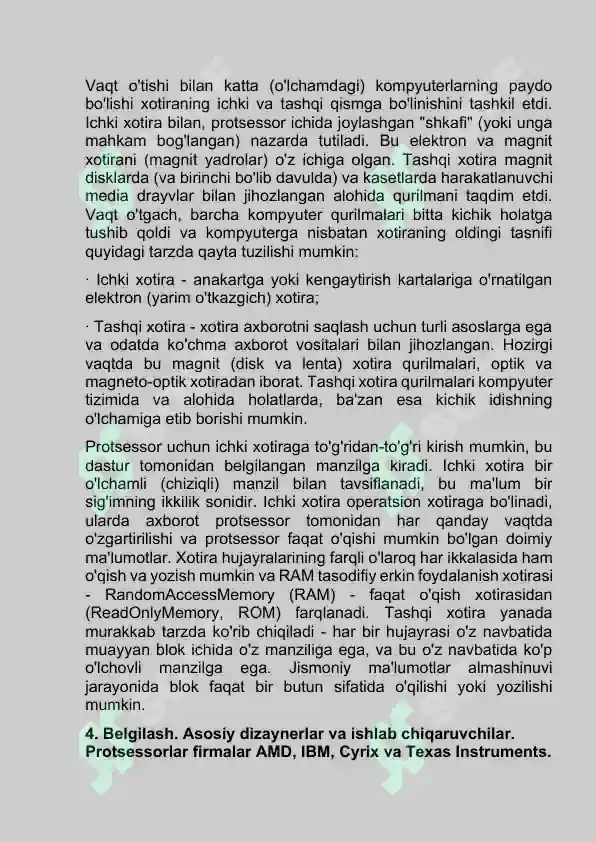 Vaqt o'tishi bilan katta (o'lchamdagi) kompyuterlarning paydo bo'lishi xotiraning ichki va tashqi qismga bo'linishini tashkil etdi. Ichki xotira bilan, protsessor ichida joylashgan "shkafi" (yoki unga mahkam bog'langan) nazarda tutiladi. Bu elektron va magnit xotirani (magnit yadrolar) o'z ichiga olgan. Tashqi xotira magnit disklarda (va birinchi bo'lib davulda) va kasetlarda harakatlanuvchi media drayvlar bilan jihozlangan alohida qurilmani taqdim etdi. Vaqt o'tgach, barcha kompyuter qurilmalari bitta kichik holatga tushib qoldi va kompyuterga nisbatan xotiraning oldingi tasnifi quyidagi tarzda qayta tuzilishi mumkin:

· Ichki xotira - anakartga yoki kengaytirish kartalariga o'rnatilgan elektron (yarim o'tkazgich) xotira;

· Tashqi xotira - xotira axborotni saqlash uchun turli asoslarga ega va odatda ko'chma axborot vositalari bilan jihozlangan. Hozirgi vaqtda bu magnit (disk va lenta) xotira qurilmalari, optik va magneto-optik xotiradan iborat. Tashqi xotira qurilmalari kompyuter tizimida va alohida holatlarda, ba'zan esa kichik idishning o'lchamiga etib borishi mumkin.

Protsessor uchun ichki xotiraga to'g'ridan-to'g'ri kirish mumkin, bu dastur tomonidan belgilangan manzilga kiradi. Ichki xotira bir o'lchamli (chiziqli) manzil bilan tavsiflanadi, bu ma'lum bir sig'imning ikkilik sonidir. Ichki xotira operatsion xotiraga bo'linadi, ularda axborot protsessor tomonidan har qanday vaqtda o'zgartirilishi va protsessor faqat o'qishi mumkin bo'lgan doimiy ma'lumotlar. Xotira hujayralarining farqli o'laroq har ikkalasida ham o'qish va yozish mumkin va RAM tasodifiy erkin foydalanish xotirasi - RandomAccessMemory (RAM) - faqat o'qish xotirasidan (ReadOnlyMemory, ROM) farqlanadi. Tashqi xotira yanada murakkab tarzda ko'rib chiqiladi - har bir hujayrasi o'z navbatida muayyan blok ichida o'z manziliga ega, va bu o'z navbatida ko'p o'lchovli manzilga ega. Jismoniy ma'lumotlar almashinuvi jarayonida blok faqat bir butun sifatida o'qilishi yoki yozilishi mumkin.

4. Belgilash. Asosiy dizaynerlar va ishlab chiqaruvchilar. Protsessorlar firmalar AMD, IBM, Cyrix va Texas Instruments.